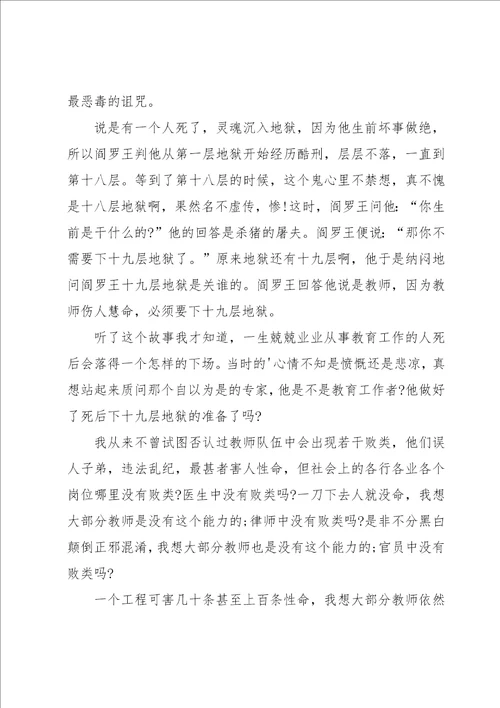 最恶毒的诅咒。

说是有一个人死了，灵魂沉入地狱，因为他生前坏事做绝，所以阎罗王判他从第一层地狱开始经历酷刑，层层不落，一直到第十八层。等到了第十八层的时候，这个鬼心里不禁想，真不愧是十八层地狱啊，果然名不虚传，惨!这时，阎罗王问他：“你生前是干什么的?”他的回答是杀猪的屠夫。阎罗王便说：“那你不需要下十九层地狱了。”原来地狱还有十九层啊，他于是纳闷地问阎罗王十九层地狱是关谁的。阎罗王回答他说是教师，因为教师伤人慧命，必须要下十九层地狱。

听了这个故事我才知道，一生兢兢业业从事教育工作的人死后会落得一个怎样的下场。当时的'心情不知是愤慨还是悲凉，真想站起来质问那个自以为是的专家，他是不是教育工作者?他做好了死后下十九层地狱的准备了吗?

我从来不曾试图否认过教师队伍中会出现若干败类，他们误人子弟，违法乱纪，最甚者害人性命，但社会上的各行各业各个岗位哪里没有败类?医生中没有败类吗?一刀下去人就没命，我想大部分教师是没有这个能力的;律师中没有败类吗?是非不分黑白颠倒正邪混淆，我想大部分教师也是没有这个能力的;官员中没有败类吗?

一个工程可害几十条甚至上百条性命，我想大部分教师依然